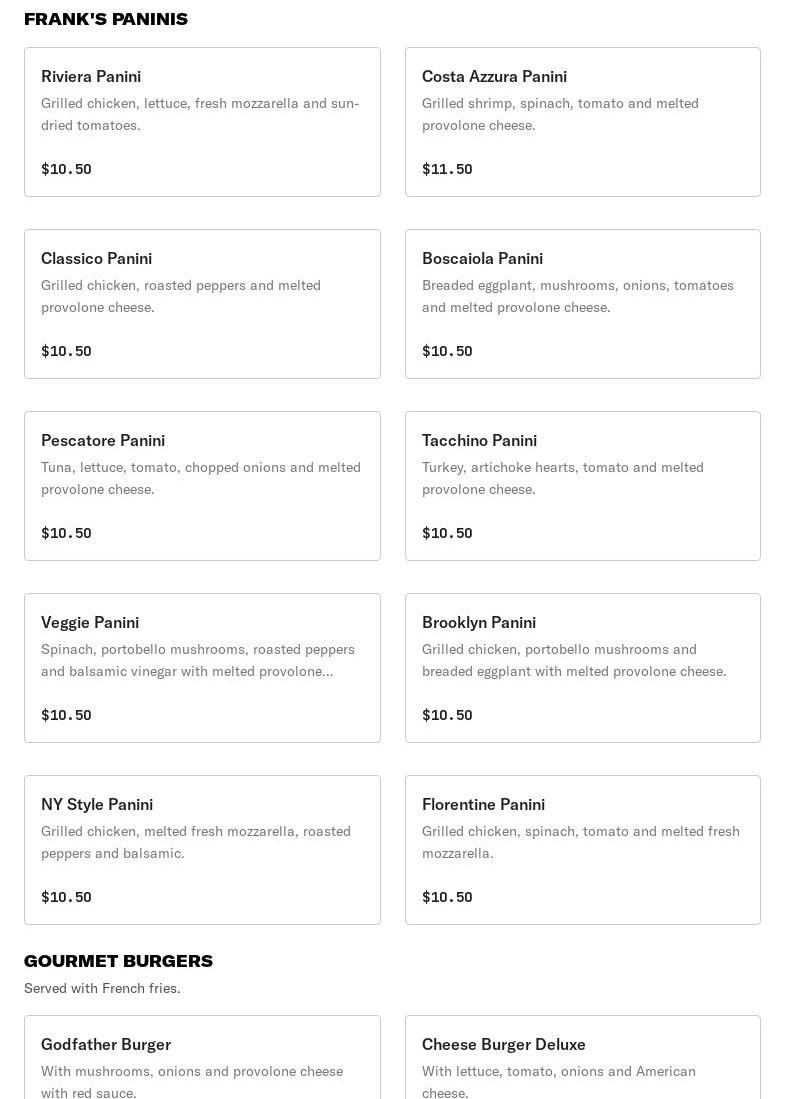 FRANK'S PANINIS

Riviera Panini
Grilled chicken, lettuce, fresh mozzarella and sun-dried tomatoes.

$10.50

Costa Azzura Panini
Grilled shrimp, spinach, tomato and melted provolone cheese.

$11.50

Classico Panini
Grilled chicken, roasted peppers and melted provolone cheese.

$10.50

Boscaiola Panini
Breaded eggplant, mushrooms, onions, tomatoes and melted provolone cheese.

$10.50

Pescatore Panini
Tuna, lettuce, tomato, chopped onions and melted provolone cheese.

$10.50

Tacchino Panini
Turkey, artichoke hearts, tomato and melted provolone cheese.

$10.50

Veggie Panini
Spinach, portobello mushrooms, roasted peppers and balsamic vinegar with melted provolone...

$10.50

Brooklyn Panini
Grilled chicken, portobello mushrooms and breaded eggplant with melted provolone cheese.

$10.50

NY Style Panini
Grilled chicken, melted fresh mozzarella, roasted peppers and balsamic.

$10.50

Florentine Panini
Grilled chicken, spinach, tomato and melted fresh mozzarella.

$10.50

GOURMET BURGERS
Served with French fries.

Godfather Burger
With mushrooms, onions and provolone cheese with red sauce.

Cheese Burger Deluxe
With lettuce, tomato, onions and American cheese.